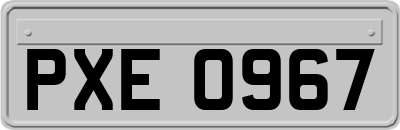 PXE 0967